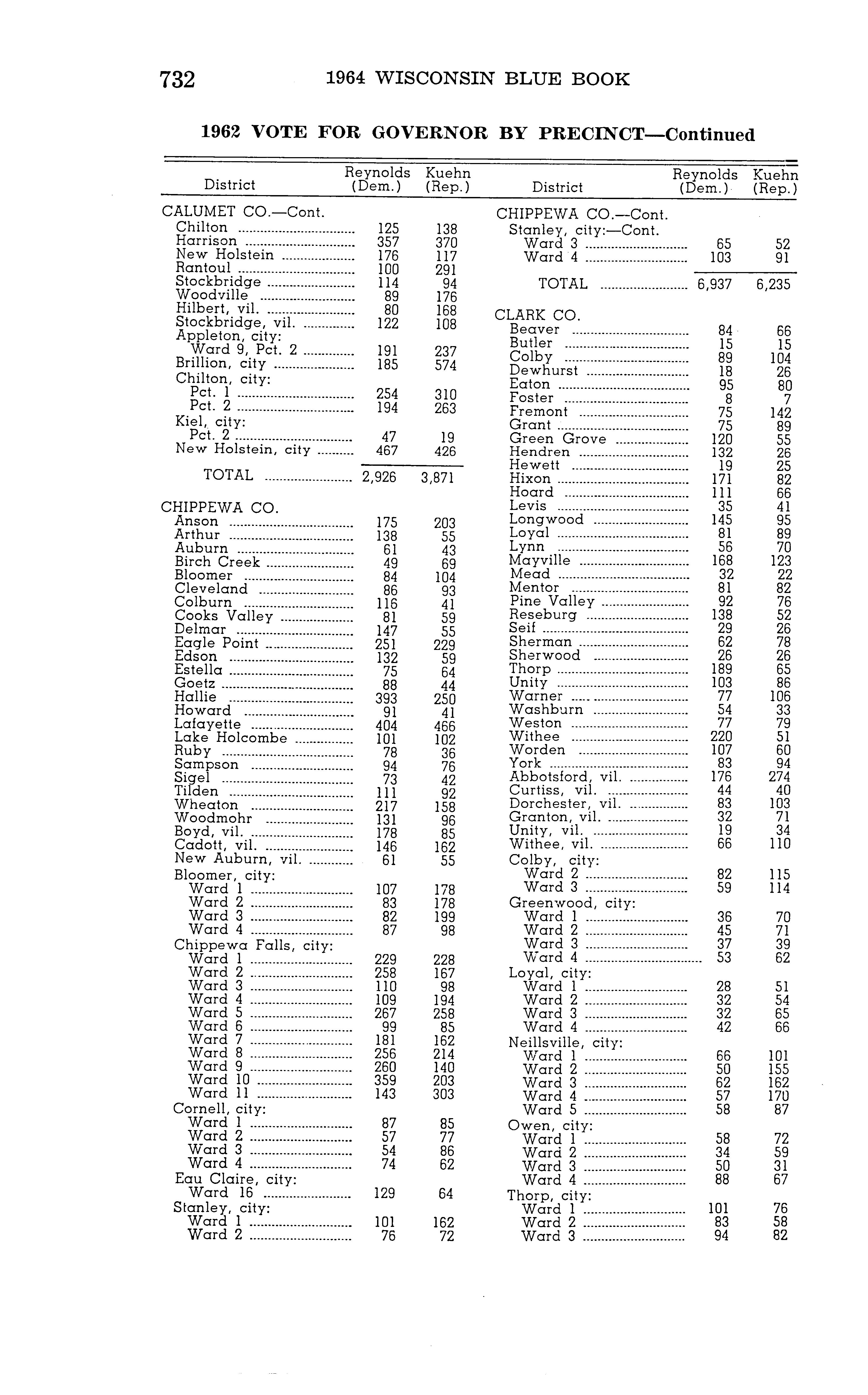 732 1964 WISCONSIN BLUE BOOK

1962 VOTE FOR GOVERNOR BY PRECINCT—Continued

| District | Reynolds (Dem.) | Kuehn (Rep.) |
|---|---|---|
| CALUMET CO.—Cont. | | |
| Chilton | 125 | 138 |
| Harrison | 357 | 370 |
| New Holstein | 176 | 117 |
| Rantoul | 100 | 291 |
| Stockbridge | 114 | 94 |
| Woodville | 89 | 176 |
| Hilbert, vil. | 80 | 168 |
| Stockbridge, vil. | 122 | 108 |
| Appleton, city: | | |
| Ward 9, Pct. 2 | 191 | 237 |
| Brillion, city | 185 | 574 |
| Chilton, city: | | |
| Pct. 1 | 254 | 310 |
| Pct. 2 | 194 | 263 |
| Kiel, city: | | |
| Pct. 2 | 47 | 19 |
| New Holstein, city | 467 | 426 |
| TOTAL | 2,926 | 3,871 |
| CHIPPEWA CO. | | |
| Anson | 175 | 203 |
| Arthur | 138 | 55 |
| Auburn | 61 | 43 |
| Birch Creek | 49 | 69 |
| Bloomer | 84 | 104 |
| Cleveland | 86 | 93 |
| Colburn | 116 | 41 |
| Cooks Valley | 81 | 59 |
| Delmar | 147 | 55 |
| Eagle Point | 251 | 229 |
| Edson | 132 | 59 |
| Estella | 75 | 64 |
| Goetz | 88 | 44 |
| Hallie | 393 | 250 |
| Howard | 91 | 41 |
| Lafayette | 404 | 466 |
| Lake Holcombe | 101 | 102 |
| Ruby | 78 | 36 |
| Sampson | 94 | 76 |
| Sigel | 73 | 42 |
| Tilden | 111 | 92 |
| Wheaton | 217 | 158 |
| Woodmohr | 131 | 96 |
| Boyd, vil. | 178 | 85 |
| Cadott, vil. | 146 | 162 |
| New Auburn, vil. | 61 | 55 |
| Bloomer, city: | | |
| Ward 1 | 107 | 178 |
| Ward 2 | 83 | 178 |
| Ward 3 | 82 | 199 |
| Ward 4 | 87 | 98 |
| Chippewa Falls, city: | | |
| Ward 1 | 229 | 228 |
| Ward 2 | 258 | 167 |
| Ward 3 | 110 | 98 |
| Ward 4 | 109 | 194 |
| Ward 5 | 267 | 258 |
| Ward 6 | 99 | 85 |
| Ward 7 | 181 | 162 |
| Ward 8 | 256 | 214 |
| Ward 9 | 260 | 140 |
| Ward 10 | 359 | 203 |
| Ward 11 | 143 | 303 |
| Cornell, city: | | |
| Ward 1 | 87 | 85 |
| Ward 2 | 57 | 77 |
| Ward 3 | 54 | 86 |
| Ward 4 | 74 | 62 |
| Eau Claire, city: | | |
| Ward 16 | 129 | 64 |
| Stanley, city: | | |
| Ward 1 | 101 | 162 |
| Ward 2 | 76 | 72 |

| District | Reynolds (Dem.) | Kuehn (Rep.) |
|---|---|---|
| CHIPPEWA CO.—Cont. | | |
| Stanley, city:—Cont. | | |
| Ward 3 | 65 | 52 |
| Ward 4 | 103 | 91 |
| TOTAL | 6,937 | 6,235 |
| CLARK CO. | | |
| Beaver | 84 | 66 |
| Butler | 15 | 15 |
| Colby | 89 | 104 |
| Dewhurst | 18 | 26 |
| Eaton | 95 | 80 |
| Foster | 8 | 7 |
| Fremont | 75 | 142 |
| Grant | 75 | 89 |
| Green Grove | 120 | 55 |
| Hendren | 132 | 26 |
| Hewett | 19 | 25 |
| Hixon | 171 | 82 |
| Hoard | 111 | 66 |
| Levis | 35 | 41 |
| Longwood | 145 | 95 |
| Loyal | 81 | 89 |
| Lynn | 56 | 70 |
| Mayville | 168 | 123 |
| Mead | 32 | 22 |
| Mentor | 81 | 82 |
| Pine Valley | 92 | 76 |
| Reseburg | 138 | 52 |
| Seif | 29 | 26 |
| Sherman | 62 | 78 |
| Sherwood | 26 | 26 |
| Thorp | 189 | 65 |
| Unity | 103 | 86 |
| Warner | 77 | 106 |
| Washburn | 54 | 33 |
| Weston | 77 | 79 |
| Withee | 220 | 51 |
| Worden | 107 | 60 |
| York | 83 | 94 |
| Abbotsford, vil. | 176 | 274 |
| Curtiss, vil. | 44 | 40 |
| Dorchester, vil. | 83 | 103 |
| Granton, vil. | 32 | 71 |
| Unity, vil. | 19 | 34 |
| Withee, vil. | 66 | 110 |
| Colby, city: | | |
| Ward 2 | 82 | 115 |
| Ward 3 | 59 | 114 |
| Greenwood, city: | | |
| Ward 1 | 36 | 70 |
| Ward 2 | 45 | 71 |
| Ward 3 | 37 | 39 |
| Ward 4 | 53 | 62 |
| Loyal, city: | | |
| Ward 1 | 28 | 51 |
| Ward 2 | 32 | 54 |
| Ward 3 | 32 | 65 |
| Ward 4 | 42 | 66 |
| Neillsville, city: | | |
| Ward 1 | 66 | 101 |
| Ward 2 | 50 | 155 |
| Ward 3 | 62 | 162 |
| Ward 4 | 57 | 170 |
| Ward 5 | 58 | 87 |
| Owen, city: | | |
| Ward 1 | 58 | 72 |
| Ward 2 | 34 | 59 |
| Ward 3 | 50 | 31 |
| Ward 4 | 88 | 67 |
| Thorp, city: | | |
| Ward 1 | 101 | 76 |
| Ward 2 | 83 | 58 |
| Ward 3 | 94 | 82 |